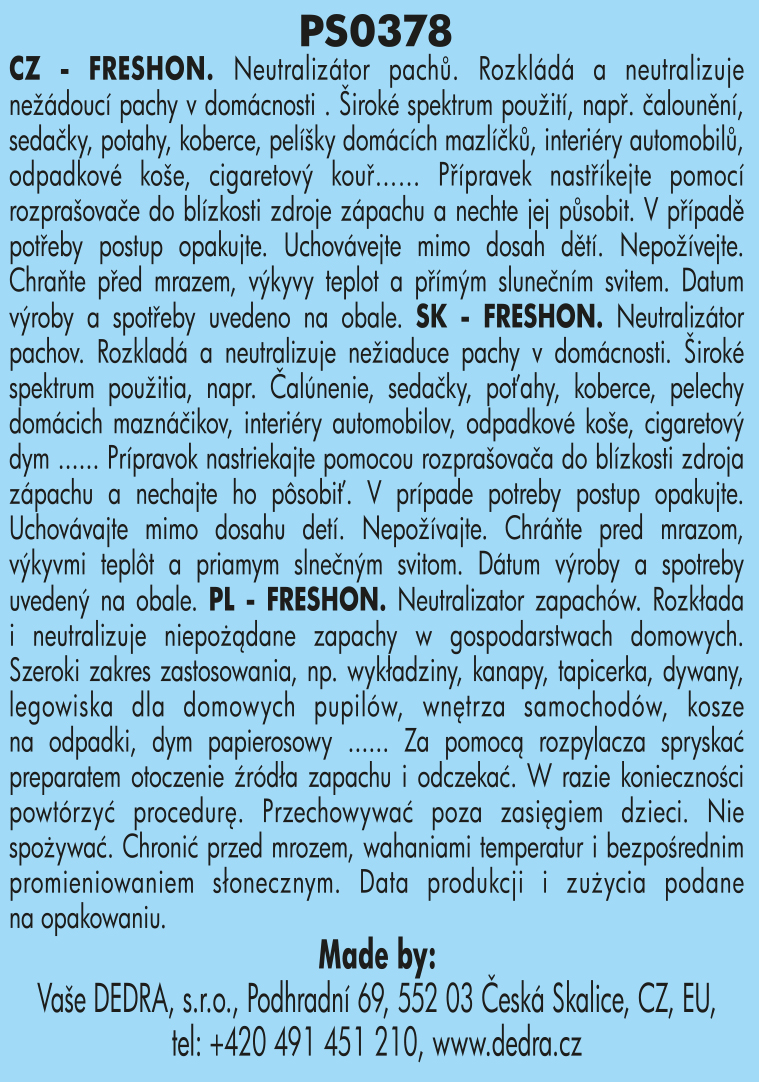 PS0378

CZ - FRESHON. Neutralizátor pachů. Rozkládá a neutralizuje nežádoucí pachy v domácnosti . Široké spektrum použití, např. čalounění, sedačky, potahy, koberce, pelíšky domácích mazlíčků, interiéry automobilů, odpadkové koše, cigaretový kouř...... Přípravek nastříkejte pomocí rozprašovače do blízkosti zdroje zápachu a nechte jej působit. V případě potřeby postup opakujte. Uchovávejte mimo dosah dětí. Nepožívejte. Chraňte před mrazem, výkyvy teplot a přímým slunečním svitem. Datum výroby a spotřeby uvedeno na obale. SK - FRESHON. Neutralizátor pachov. Rozkladá a neutralizuje nežiaduce pachy v domácnosti. Široké spektrum použitia, napr. Čalúnenie, sedačky, poťahy, koberce, pelechy domácich maznáčikov, interiéry automobilov, odpadkové koše, cigaretový dym ...... Prípravok nastriekajte pomocou rozprašovača do blízkosti zdroja zápachu a nechajte ho pôsobiť. V prípade potreby postup opakujte. Uchovávajte mimo dosahu detí. Nepožívajte. Chráňte pred mrazom, výkyvmi teplôt a priamym slnečným svitom. Dátum výroby a spotreby uvedený na obale. PL - FRESHON. Neutralizator zapachów. Rozkłada i neutralizuje niepożądane zapachy w gospodarstwach domowych. Szeroki zakres zastosowania, np. wykładziny, kanapy, tapicerka, dywany, legowiska dla domowych pupilów, wnętrza samochodów, kosze na odpadki, dym papierosowy ...... Za pomocą rozpylacza spryskać preparatem otoczenie źródła zapachu i odczekać. W razie konieczności powtórzyć procedurę. Przechowywać poza zasięgiem dzieci. Nie spożywać. Chronić przed mrozem, wahaniami temperatur i bezpośrednim promieniowaniem słonecznym. Data produkcji i zużycia podane na opakowaniu.

Made by:
Vaše DEDRA, s.r.o., Podhradní 69, 552 03 Česká Skalice, CZ, EU,
tel: +420 491 451 210, www.dedra.cz